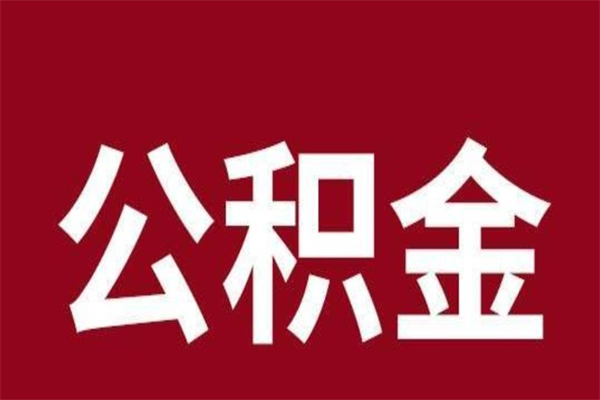 公积金